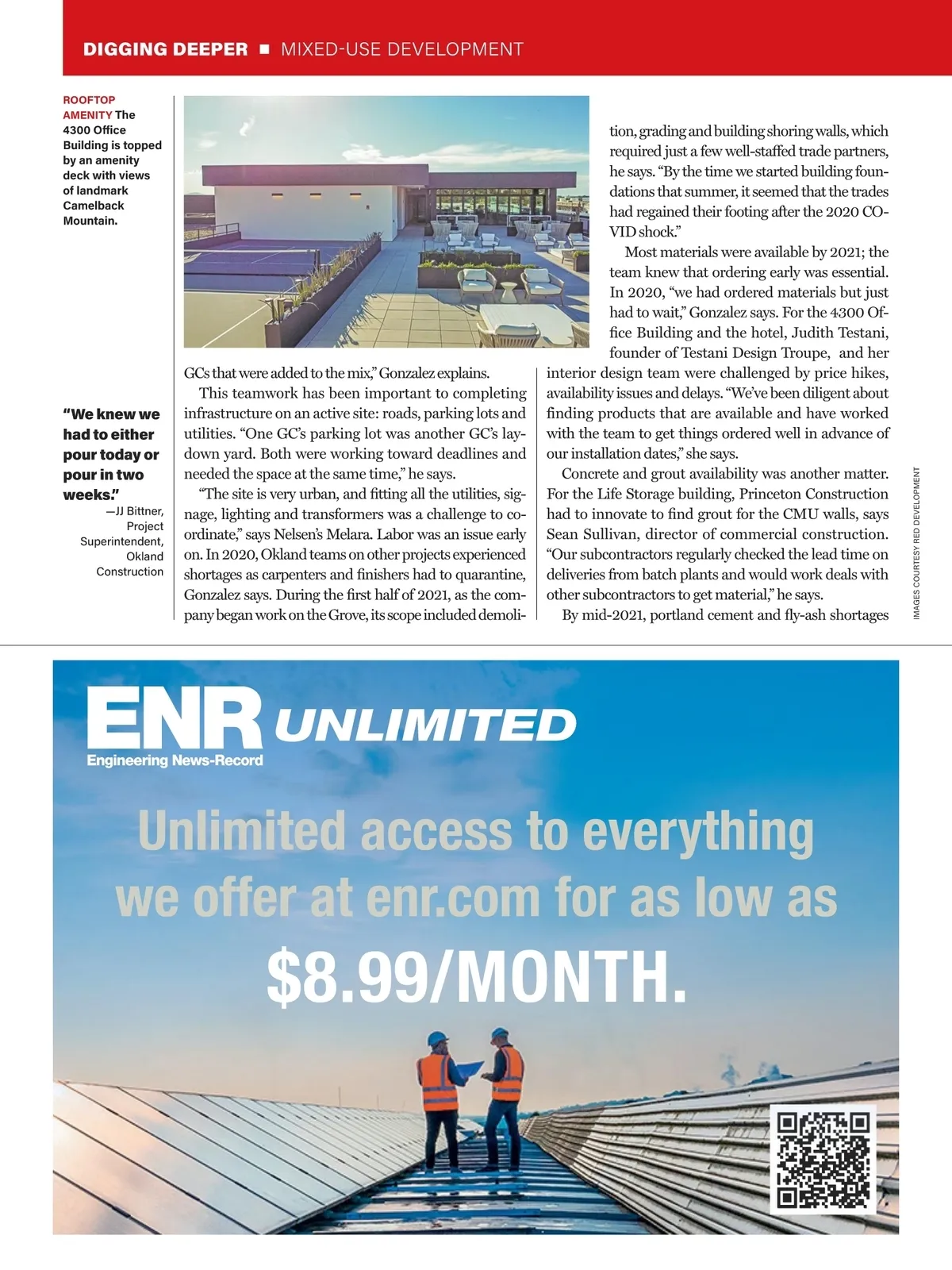 DIGGING DEEPER ■ MIXED-USE DEVELOPMENT

ROOFTOP AMENITY The 4300 Office Building is topped by an amenity deck with views of landmark Camelback Mountain.

"We knew we had to either pour today or pour in two weeks."
—JJ Bittner, Project Superintendent, Okland Construction

GCs that were added to the mix," Gonzalez explains.

This teamwork has been important to completing infrastructure on an active site: roads, parking lots and utilities. "One GC's parking lot was another GC's laydown yard. Both were working toward deadlines and needed the space at the same time," he says.

"The site is very urban, and fitting all the utilities, signage, lighting and transformers was a challenge to coordinate," says Nelsen's Melara. Labor was an issue early on. In 2020, Okland teams on other projects experienced shortages as carpenters and finishers had to quarantine, Gonzalez says. During the first half of 2021, as the company began work on the Grove, its scope included demolition, grading and building shoring walls, which required just a few well-staffed trade partners, he says. "By the time we started building foundations that summer, it seemed that the trades had regained their footing after the 2020 COVID shock."

Most materials were available by 2021; the team knew that ordering early was essential. In 2020, "we had ordered materials but just had to wait," Gonzalez says. For the 4300 Office Building and the hotel, Judith Testani, founder of Testani Design Troupe, and her interior design team were challenged by price hikes, availability issues and delays. "We've been diligent about finding products that are available and have worked with the team to get things ordered well in advance of our installation dates," she says.

Concrete and grout availability was another matter. For the Life Storage building, Princeton Construction had to innovate to find grout for the CMU walls, says Sean Sullivan, director of commercial construction. "Our subcontractors regularly checked the lead time on deliveries from batch plants and would work deals with other subcontractors to get material," he says.

By mid-2021, portland cement and fly-ash shortages

IMAGES COURTESY RED DEVELOPMENT

ENR UNLIMITED
Engineering News-Record

Unlimited access to everything we offer at enr.com for as low as
$8.99/MONTH.